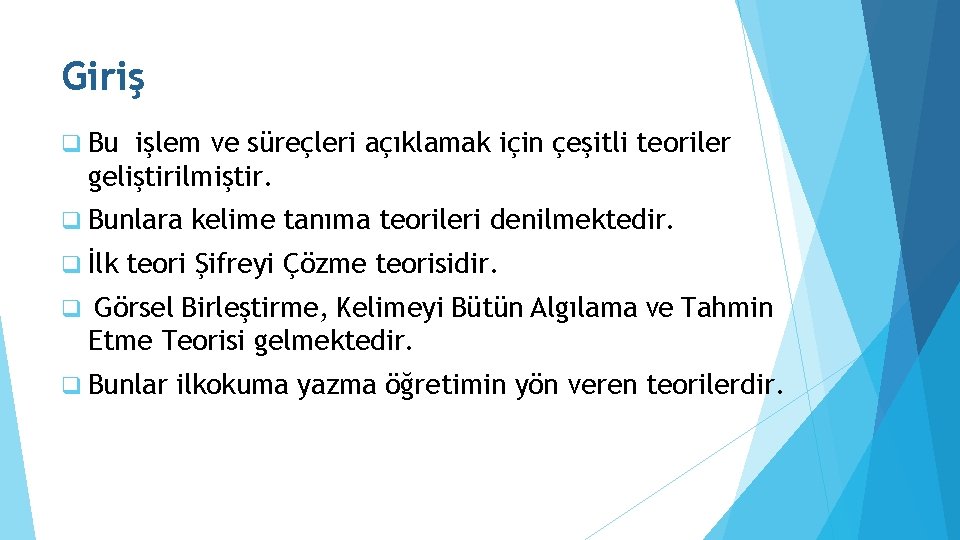 Giriş

Bu işlem ve süreçleri açıklamak için çeşitli teoriler geliştirilmiştir.

Bunlara kelime tanıma teorileri denilmektedir.

İlk teori Şifreyi Çözme teorisidir.

Görsel Birleştirme, Kelimeyi Bütün Algılama ve Tahmin Etme Teorisi gelmektedir.

Bunlar ilkokuma yazma öğretimin yön veren teorilerdir.